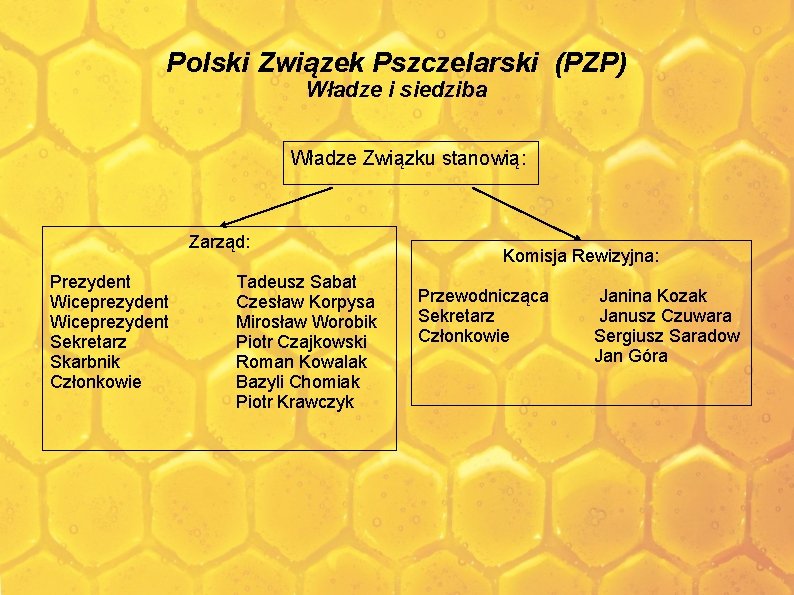 Polski Związek Pszczelarski (PZP)
Władze i siedziba

Władze Związku stanowią:

Zarząd:

Prezydent Tadeusz Sabat
Wiceprezydent Czesław Korpysa
Wiceprezydent Mirosław Worobik
Sekretarz Piotr Czajkowski
Skarbnik Roman Kowalak
Członkowie Bazyli Chomiak
Piotr Krawczyk

Komisja Rewizyjna:

Przewodnicząca Janina Kozak
Sekretarz Janusz Czuwara
Członkowie Sergiusz Saradow
Jan Góra